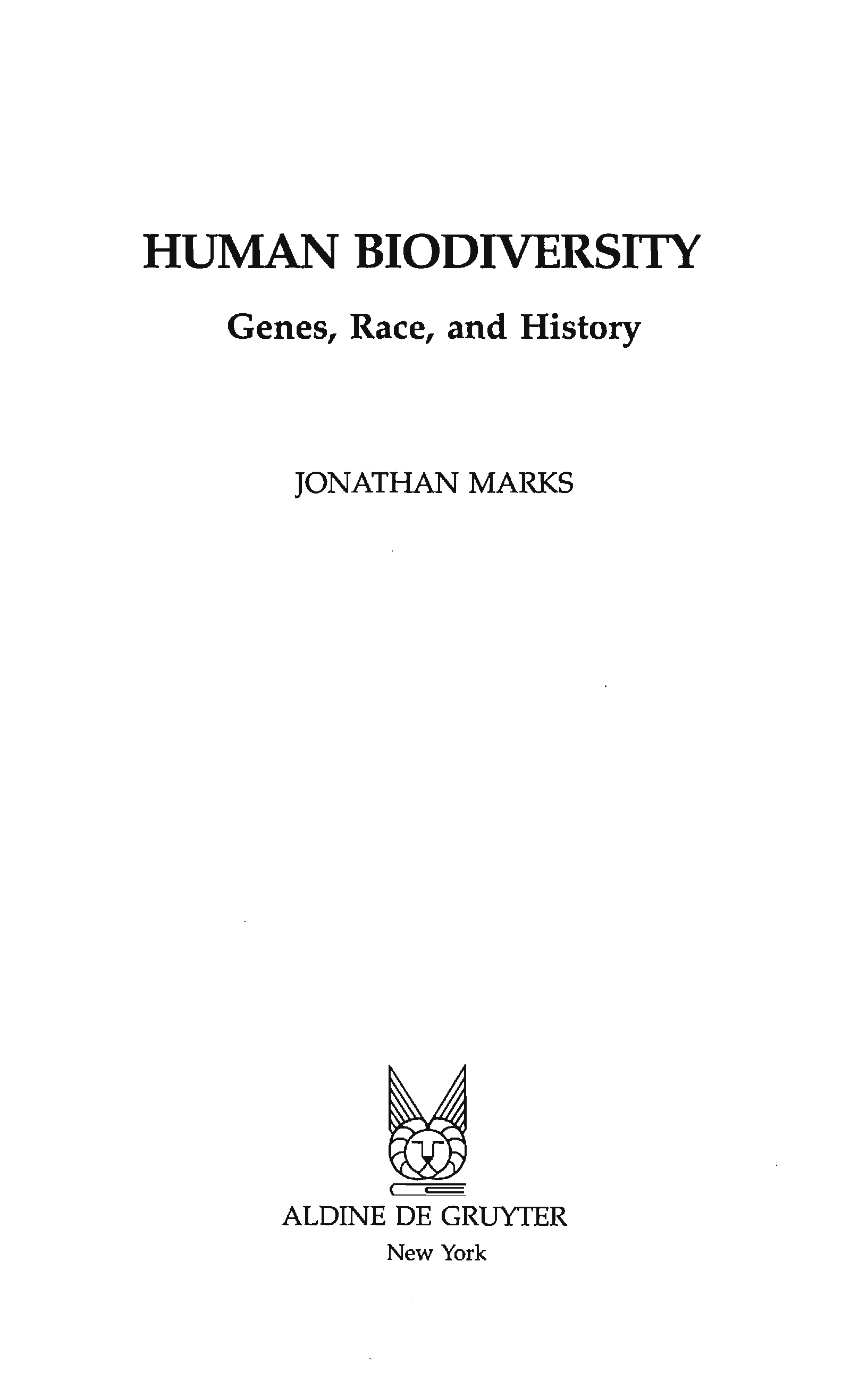 HUMAN BIODIVERSITY

Genes, Race, and History

JONATHAN MARKS

ALDINE DE GRUYTER
New York